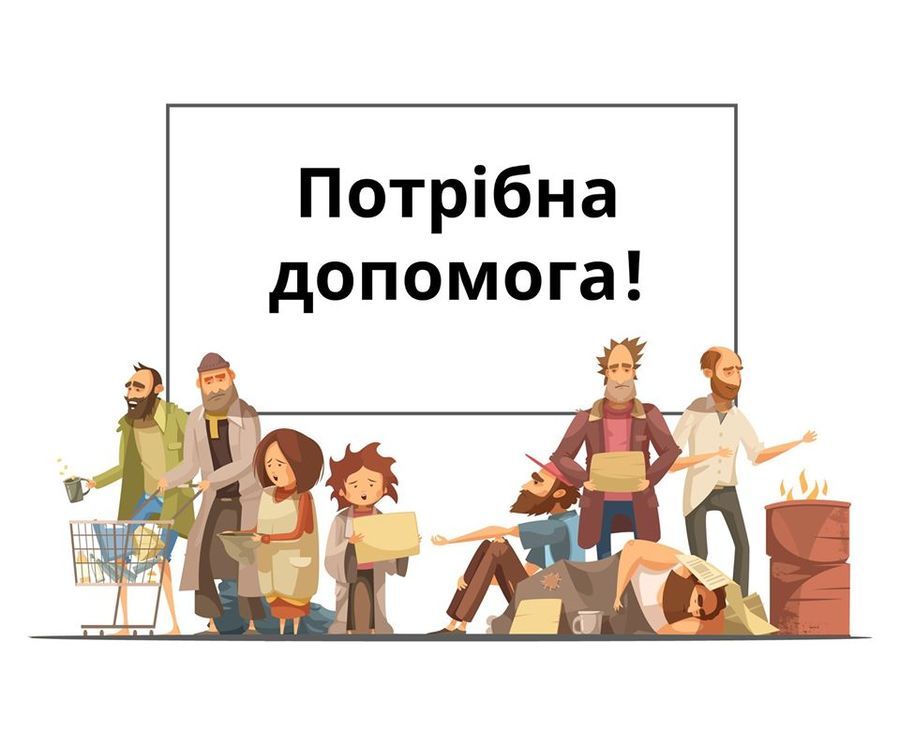 Потрібна
допомога!